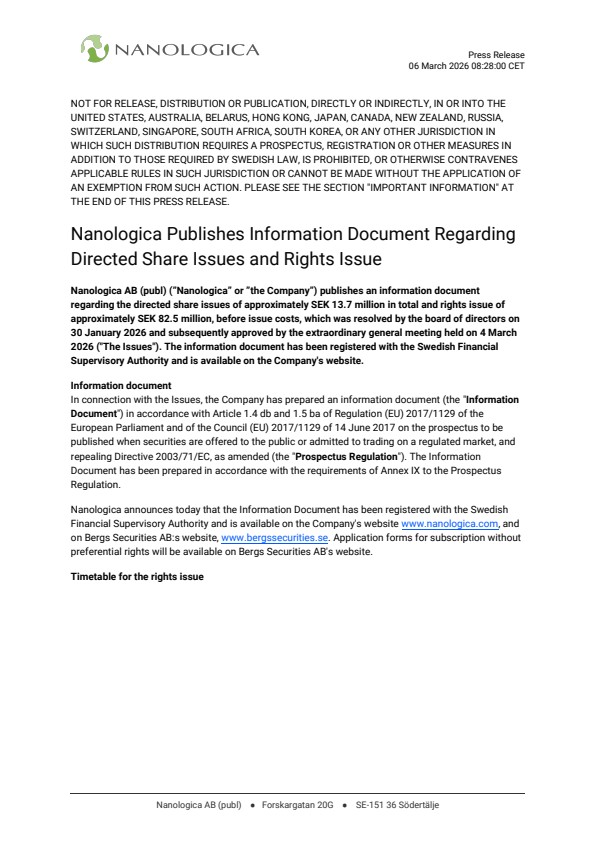 NANOLOGICA

Press Release
06 March 2026 08:28:00 CET

NOT FOR RELEASE, DISTRIBUTION OR PUBLICATION, DIRECTLY OR INDIRECTLY, IN OR INTO THE UNITED STATES, AUSTRALIA, BELARUS, HONG KONG, JAPAN, CANADA, NEW ZEALAND, RUSSIA, SWITZERLAND, SINGAPORE, SOUTH AFRICA, SOUTH KOREA, OR ANY OTHER JURISDICTION IN WHICH SUCH DISTRIBUTION REQUIRES A PROSPECTUS, REGISTRATION OR OTHER MEASURES IN ADDITION TO THOSE REQUIRED BY SWEDISH LAW, IS PROHIBITED, OR OTHERWISE CONTRAVENES APPLICABLE RULES IN SUCH JURISDICTION OR CANNOT BE MADE WITHOUT THE APPLICATION OF AN EXEMPTION FROM SUCH ACTION. PLEASE SEE THE SECTION "IMPORTANT INFORMATION" AT THE END OF THIS PRESS RELEASE.

Nanologica Publishes Information Document Regarding Directed Share Issues and Rights Issue

Nanologica AB (publ) ("Nanologica" or "the Company") publishes an information document regarding the directed share issues of approximately SEK 13.7 million in total and rights issue of approximately SEK 82.5 million, before issue costs, which was resolved by the board of directors on 30 January 2026 and subsequently approved by the extraordinary general meeting held on 4 March 2026 ("The Issues"). The information document has been registered with the Swedish Financial Supervisory Authority and is available on the Company's website.

Information document
In connection with the Issues, the Company has prepared an information document (the "Information Document") in accordance with Article 1.4 db and 1.5 ba of Regulation (EU) 2017/1129 of the European Parliament and of the Council (EU) 2017/1129 of 14 June 2017 on the prospectus to be published when securities are offered to the public or admitted to trading on a regulated market, and repealing Directive 2003/71/EC, as amended (the "Prospectus Regulation"). The Information Document has been prepared in accordance with the requirements of Annex IX to the Prospectus Regulation.

Nanologica announces today that the Information Document has been registered with the Swedish Financial Supervisory Authority and is available on the Company's website www.nanologica.com, and on Bergs Securities AB:s website, www.bergssecurities.se. Application forms for subscription without preferential rights will be available on Bergs Securities AB's website.

Timetable for the rights issue

Nanologica AB (publ) • Forskargatan 20G • SE-151 36 Södertälje